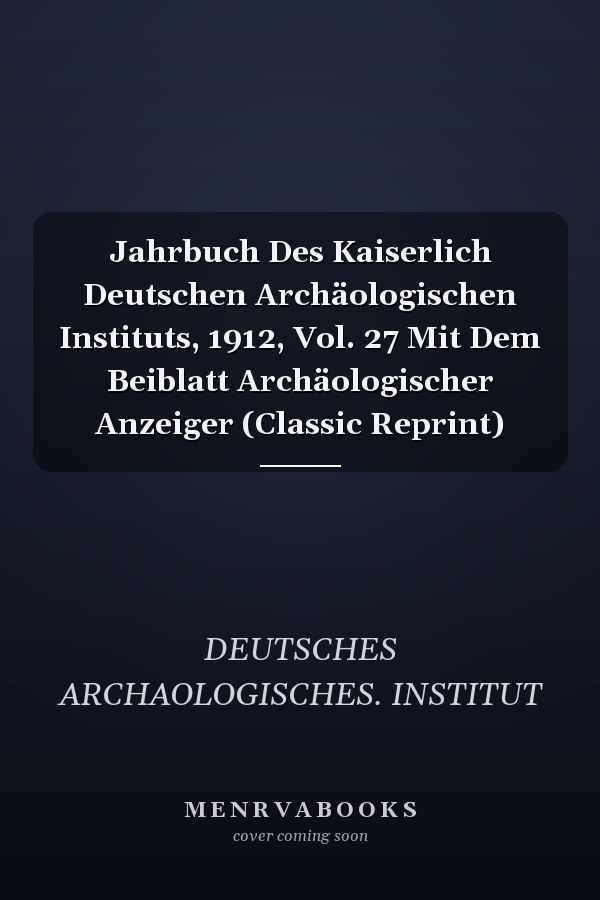 Jahrbuch Des Kaiserlich Deutschen Archäologischen Instituts, 1912, Vol. 27 Mit Dem Beiblatt Archäologischer Anzeiger (Classic Reprint)

DEUTSCHES ARCHAOLOGISCHES. INSTITUT

MENRVABOOKS
cover coming soon